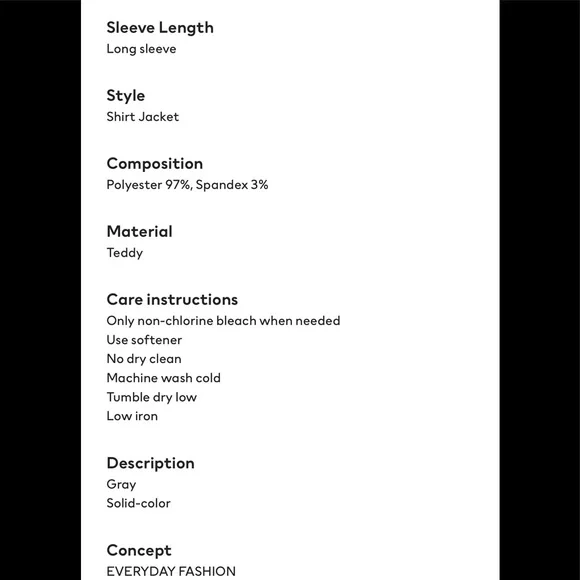 Sleeve Length
Long sleeve

Style
Shirt Jacket

Composition
Polyester 97%, Spandex 3%

Material
Teddy

Care instructions
Only non-chlorine bleach when needed
Use softener
No dry clean
Machine wash cold
Tumble dry low
Low iron

Description
Gray
Solid-color

Concept
EVERYDAY FASHION